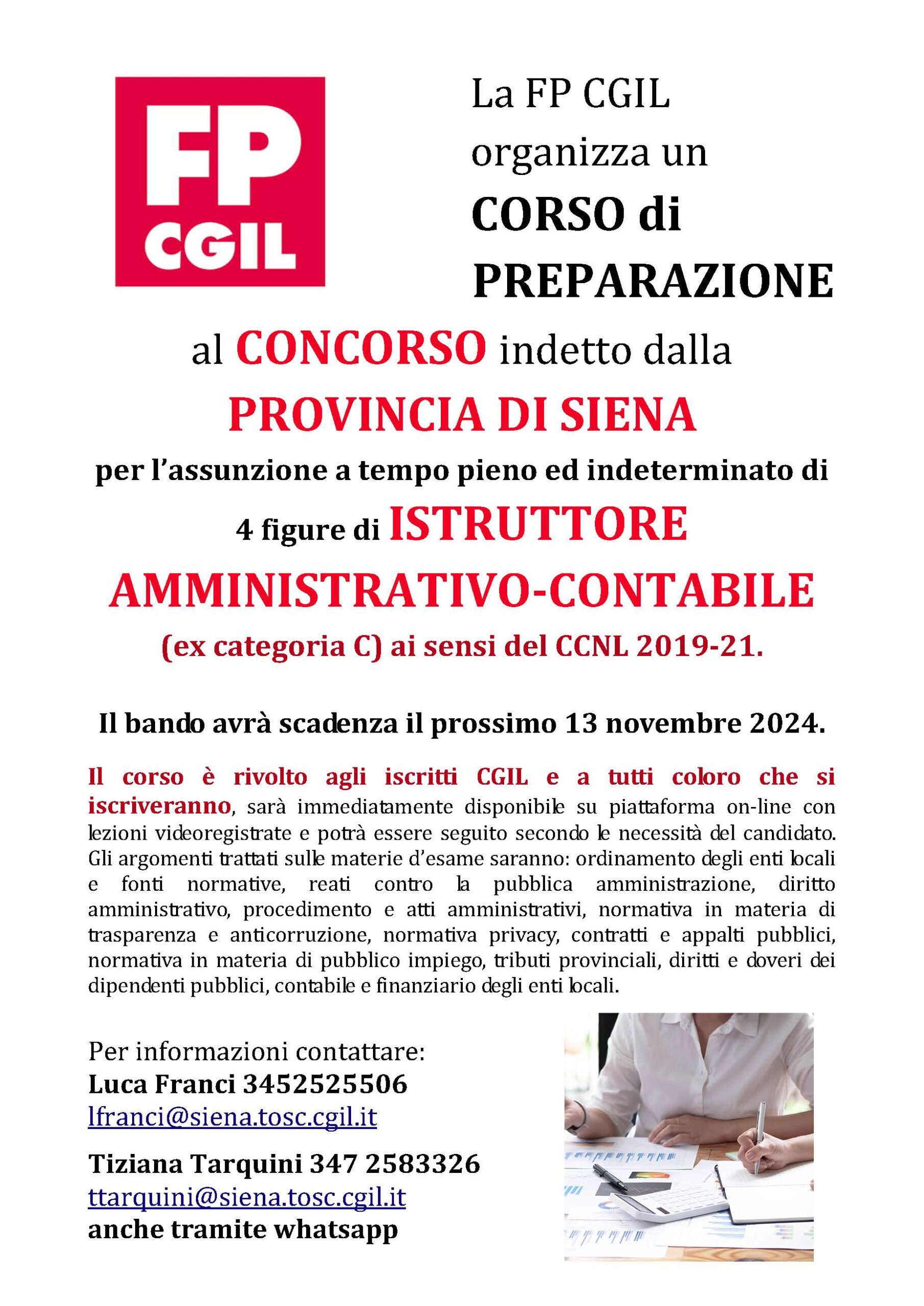 FP CGIL

La FP CGIL organizza un CORSO di PREPARAZIONE

al CONCORSO indetto dalla PROVINCIA DI SIENA per l'assunzione a tempo pieno ed indeterminato di 4 figure di ISTRUTTORE AMMINISTRATIVO-CONTABILE (ex categoria C) ai sensi del CCNL 2019-21.

Il bando avrà scadenza il prossimo 13 novembre 2024.

Il corso è rivolto agli iscritti CGIL e a tutti coloro che si iscriveranno, sarà immediatamente disponibile su piattaforma on-line con lezioni videoregistrate e potrà essere seguito secondo le necessità del candidato. Gli argomenti trattati sulle materie d'esame saranno: ordinamento degli enti locali e fonti normative, reati contro la pubblica amministrazione, diritto amministrativo, procedimento e atti amministrativi, normativa in materia di trasparenza e anticorruzione, normativa privacy, contratti e appalti pubblici, normativa in materia di pubblico impiego, tributi provinciali, diritti e doveri dei dipendenti pubblici, contabile e finanziario degli enti locali.

Per informazioni contattare:
Luca Franci 3452525506
lfranci@siena.tosc.cgil.it

Tiziana Tarquini 347 2583326
ttarquini@siena.tosc.cgil.it
anche tramite whatsapp